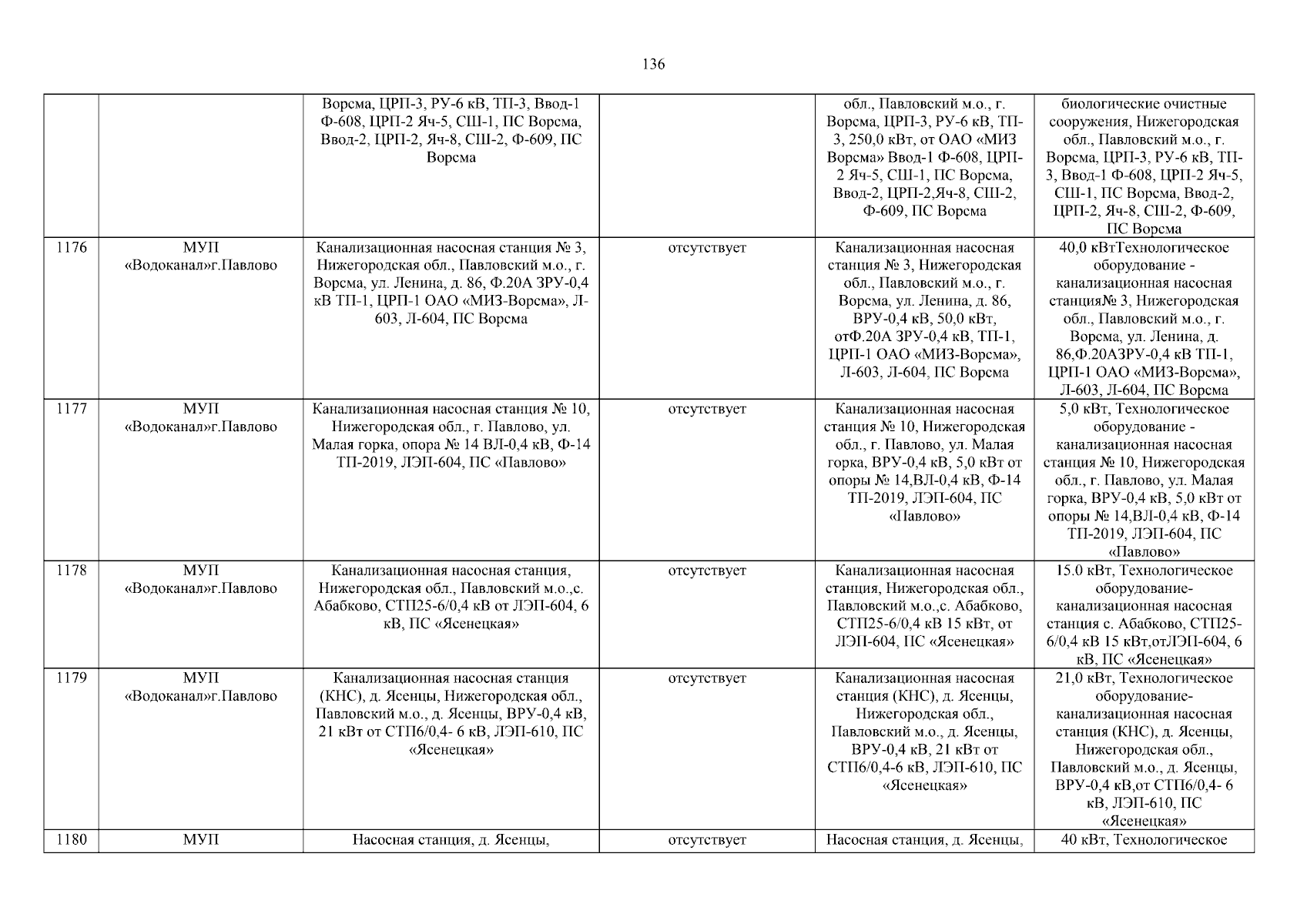 136

| | | | | | |
|---|---|---|---|---|---|
| | | Ворсма, ЦРП-3, РУ-6 кВ, ТП-3, Ввод-1 Ф-608, ЦРП-2 Яч-5, СШ-1, ПС Ворсма, Ввод-2, ЦРП-2, Яч-8, СШ-2, Ф-609, ПС Ворсма | | обл., Павловский м.о., г. Ворсма, ЦРП-3, РУ-6 кВ, ТП-3, 250,0 кВт, от ОАО «МИЗ Ворсма» Ввод-1 Ф-608, ЦРП-2 Яч-5, СШ-1, ПС Ворсма, Ввод-2, ЦРП-2,Яч-8, СШ-2, Ф-609, ПС Ворсма | биологические очистные сооружения, Нижегородская обл., Павловский м.о., г. Ворсма, ЦРП-3, РУ-6 кВ, ТП-3, Ввод-1 Ф-608, ЦРП-2 Яч-5, СШ-1, ПС Ворсма, Ввод-2, ЦРП-2, Яч-8, СШ-2, Ф-609, ПС Ворсма |
| 1176 | МУП «Водоканал»г.Павлово | Канализационная насосная станция № 3, Нижегородская обл., Павловский м.о., г. Ворсма, ул. Ленина, д. 86, Ф.20А ЗРУ-0,4 кВ ТП-1, ЦРП-1 ОАО «МИЗ-Ворсма», Л-603, Л-604, ПС Ворсма | отсутствует | Канализационная насосная станция № 3, Нижегородская обл., Павловский м.о., г. Ворсма, ул. Ленина, д. 86, ВРУ-0,4 кВ, 50,0 кВт, отФ.20А ЗРУ-0,4 кВ, ТП-1, ЦРП-1 ОАО «МИЗ-Ворсма», Л-603, Л-604, ПС Ворсма | 40,0 кВтТехнологическое оборудование - канализационная насосная станция№ 3, Нижегородская обл., Павловский м.о., г. Ворсма, ул. Ленина, д. 86,Ф.20АЗРУ-0,4 кВ ТП-1, ЦРП-1 ОАО «МИЗ-Ворсма», Л-603, Л-604, ПС Ворсма |
| 1177 | МУП «Водоканал»г.Павлово | Канализационная насосная станция № 10, Нижегородская обл., г. Павлово, ул. Малая горка, опора № 14 ВЛ-0,4 кВ, Ф-14 ТП-2019, ЛЭП-604, ПС «Павлово» | отсутствует | Канализационная насосная станция № 10, Нижегородская обл., г. Павлово, ул. Малая горка, ВРУ-0,4 кВ, 5,0 кВт от опоры № 14,ВЛ-0,4 кВ, Ф-14 ТП-2019, ЛЭП-604, ПС «Павлово» | 5,0 кВт, Технологическое оборудование - канализационная насосная станция № 10, Нижегородская обл., г. Павлово, ул. Малая горка, ВРУ-0,4 кВ, 5,0 кВт от опоры № 14,ВЛ-0,4 кВ, Ф-14 ТП-2019, ЛЭП-604, ПС «Павлово» |
| 1178 | МУП «Водоканал»г.Павлово | Канализационная насосная станция, Нижегородская обл., Павловский м.о.,с. Абабково, СТП25-6/0,4 кВ от ЛЭП-604, 6 кВ, ПС «Ясенецкая» | отсутствует | Канализационная насосная станция, Нижегородская обл., Павловский м.о.,с. Абабково, СТП25-6/0,4 кВ 15 кВт, от ЛЭП-604, ПС «Ясенецкая» | 15.0 кВт, Технологическое оборудование-канализационная насосная станция с. Абабково, СТП25-6/0,4 кВ 15 кВт,отЛЭП-604, 6 кВ, ПС «Ясенецкая» |
| 1179 | МУП «Водоканал»г.Павлово | Канализационная насосная станция (КНС), д. Ясенцы, Нижегородская обл., Павловский м.о., д. Ясенцы, ВРУ-0,4 кВ, 21 кВт от СТП6/0,4- 6 кВ, ЛЭП-610, ПС «Ясенецкая» | отсутствует | Канализационная насосная станция (КНС), д. Ясенцы, Нижегородская обл., Павловский м.о., д. Ясенцы, ВРУ-0,4 кВ, 21 кВт от СТП6/0,4-6 кВ, ЛЭП-610, ПС «Ясенецкая» | 21,0 кВт, Технологическое оборудование-канализационная насосная станция (КНС), д. Ясенцы, Нижегородская обл., Павловский м.о., д. Ясенцы, ВРУ-0,4 кВ,от СТП6/0,4- 6 кВ, ЛЭП-610, ПС «Ясенецкая» |
| 1180 | МУП | Насосная станция, д. Ясенцы, | отсутствует | Насосная станция, д. Ясенцы, | 40 кВт, Технологическое |